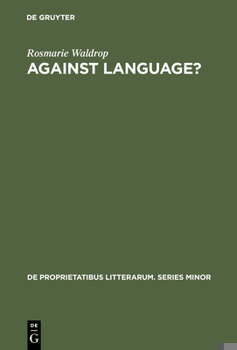 DE GRUYTER

Rosmarie Waldrop
AGAINST LANGUAGE?

DE PROPRIETATIBUS LITTERARUM. SERIES MINOR

DE
G